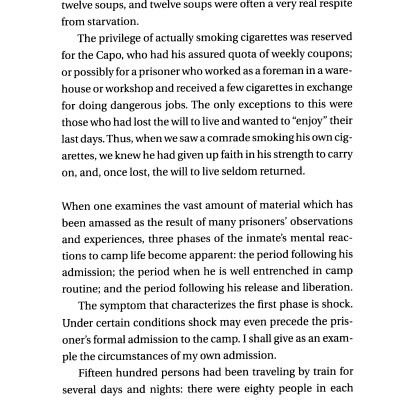 twelve soups, and twelve soups were often a very real respite from starvation.

The privilege of actually smoking cigarettes was reserved for the Capo, who had his assured quota of weekly coupons; or possibly for a prisoner who worked as a foreman in a warehouse or workshop and received a few cigarettes in exchange for doing dangerous jobs. The only exceptions to this were those who had lost the will to live and wanted to "enjoy" their last days. Thus, when we saw a comrade smoking his own cigarettes, we knew he had given up faith in his strength to carry on, and, once lost, the will to live seldom returned.

When one examines the vast amount of material which has been amassed as the result of many prisoners' observations and experiences, three phases of the inmate's mental reactions to camp life become apparent: the period following his admission; the period when he is well entrenched in camp routine; and the period following his release and liberation.

The symptom that characterizes the first phase is shock. Under certain conditions shock may even precede the prisoner's formal admission to the camp. I shall give as an example the circumstances of my own admission.

Fifteen hundred persons had been traveling by train for several days and nights: there were eighty people in each